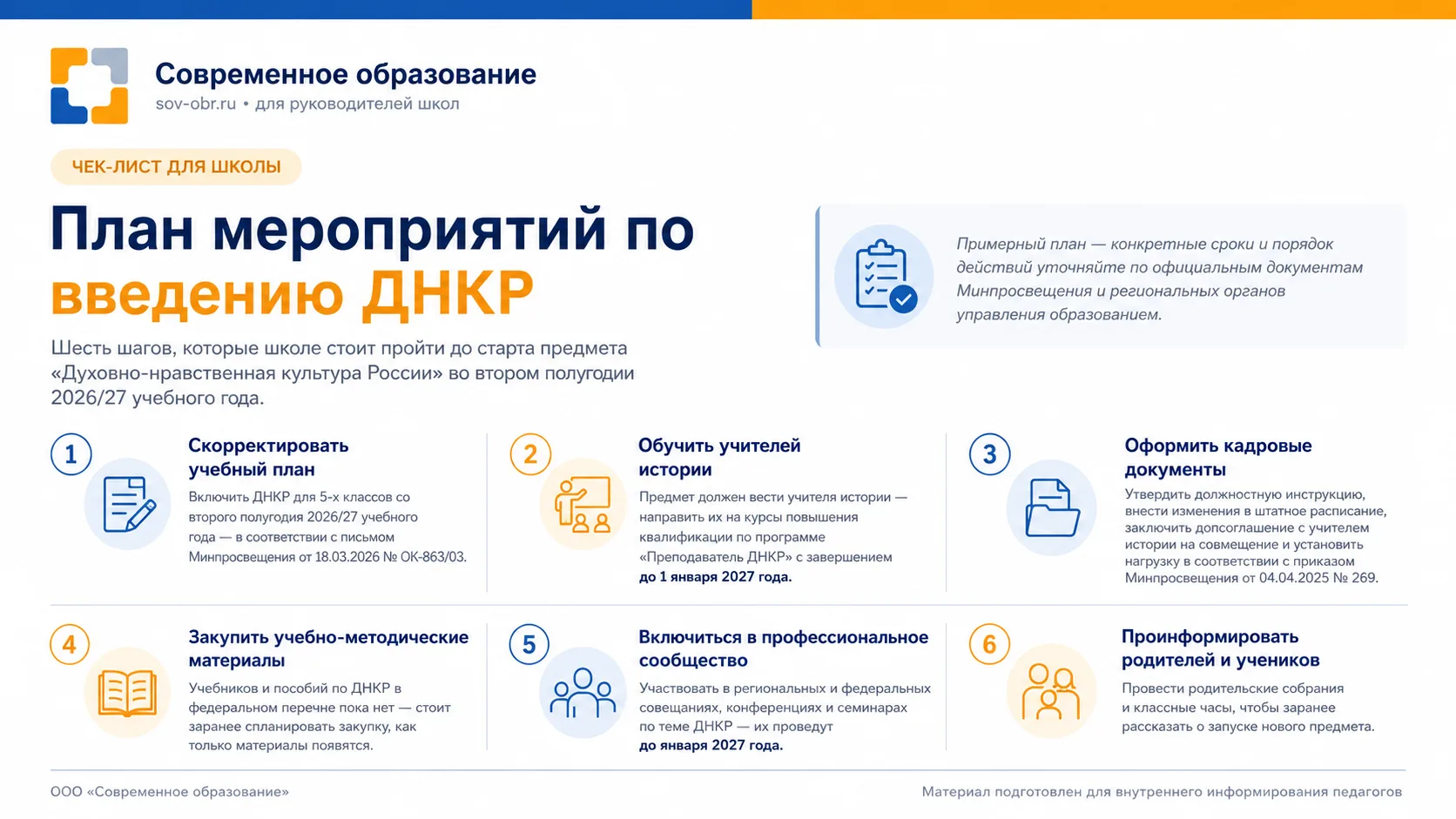 Современное образование
sov-obr.ru • для руководителей школ

ЧЕК-ЛИСТ ДЛЯ ШКОЛЫ

План мероприятий по введению ДНКР

Шесть шагов, которые школе стоит пройти до старта предмета «Духовно-нравственная культура России» во втором полугодии 2026/27 учебного года.

Примерный план — конкретные сроки и порядок действий уточняйте по официальным документам Минпросвещения и региональных органов управления образованием.

1
Скорректировать учебный план
Включить ДНКР для 5-х классов со второго полугодия 2026/27 учебного года — в соответствии с письмом Минпросвещения от 18.03.2026 № ОК-863/03.

2
Обучить учителей истории
Предмет должен вести учителя истории — направить их на курсы повышения квалификации по программе «Преподаватель ДНКР» с завершением до 1 января 2027 года.

3
Оформить кадровые документы
Утвердить должностную инструкцию, внести изменения в штатное расписание, заключить допсоглашение с учителем истории на совмещение и установить нагрузку в соответствии с приказом Минпросвещения от 04.04.2025 № 269.

4
Закупить учебно-методические материалы
Учебников и пособий по ДНКР в федеральном перечне пока нет — стоит заранее спланировать закупку, как только материалы появятся.

5
Включиться в профессиональное сообщество
Участвовать в региональных и федеральных совещаниях, конференциях и семинарах по теме ДНКР — их проведут до января 2027 года.

6
Проинформировать родителей и учеников
Провести родительские собрания и классные часы, чтобы заранее рассказать о запуске нового предмета.

ООО «Современное образование»
Материал подготовлен для внутреннего информирования педагогов